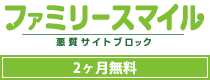 ファミリースマイル

悪質サイトブロック

2ヶ月無料